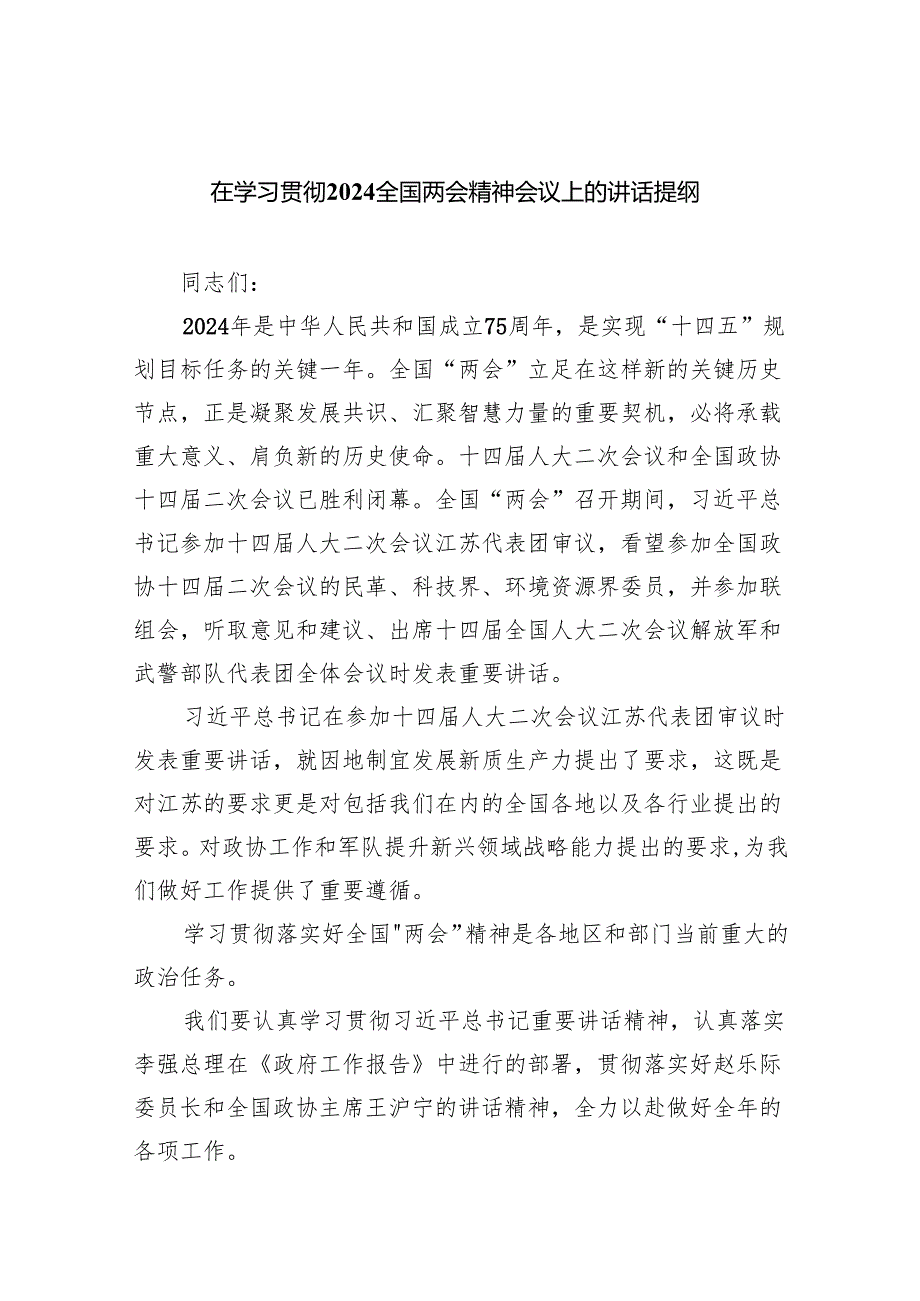 在学习贯彻2024全国两会精神会议上的讲话提纲

同志们：

2024年是中华人民共和国成立75周年，是实现“十四五”规划目标任务的关键一年。全国“两会”立足在这样新的关键历史节点，正是凝聚发展共识、汇聚智慧力量的重要契机，必将承载重大意义、肩负新的历史使命。十四届人大二次会议和全国政协十四届二次会议已胜利闭幕。全国“两会”召开期间，习近平总书记参加十四届人大二次会议江苏代表团审议，看望参加全国政协十四届二次会议的民革、科技界、环境资源界委员，并参加联组会，听取意见和建议、出席十四届全国人大二次会议解放军和武警部队代表团全体会议时发表重要讲话。

习近平总书记在参加十四届人大二次会议江苏代表团审议时发表重要讲话，就因地制宜发展新质生产力提出了要求，这既是对江苏的要求更是对包括我们在内的全国各地以及各行业提出的要求。对政协工作和军队提升新兴领域战略能力提出的要求,为我们做好工作提供了重要遵循。

学习贯彻落实好全国"两会”精神是各地区和部门当前重大的政治任务。

我们要认真学习贯彻习近平总书记重要讲话精神，认真落实李强总理在《政府工作报告》中进行的部署，贯彻落实好赵乐际委员长和全国政协主席王沪宁的讲话精神，全力以赴做好全年的各项工作。